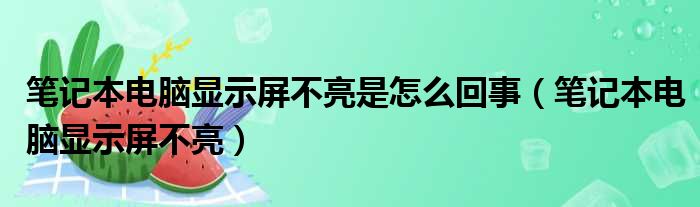 笔记本电脑显示屏不亮是怎么回事（笔记本电脑显示屏不亮）